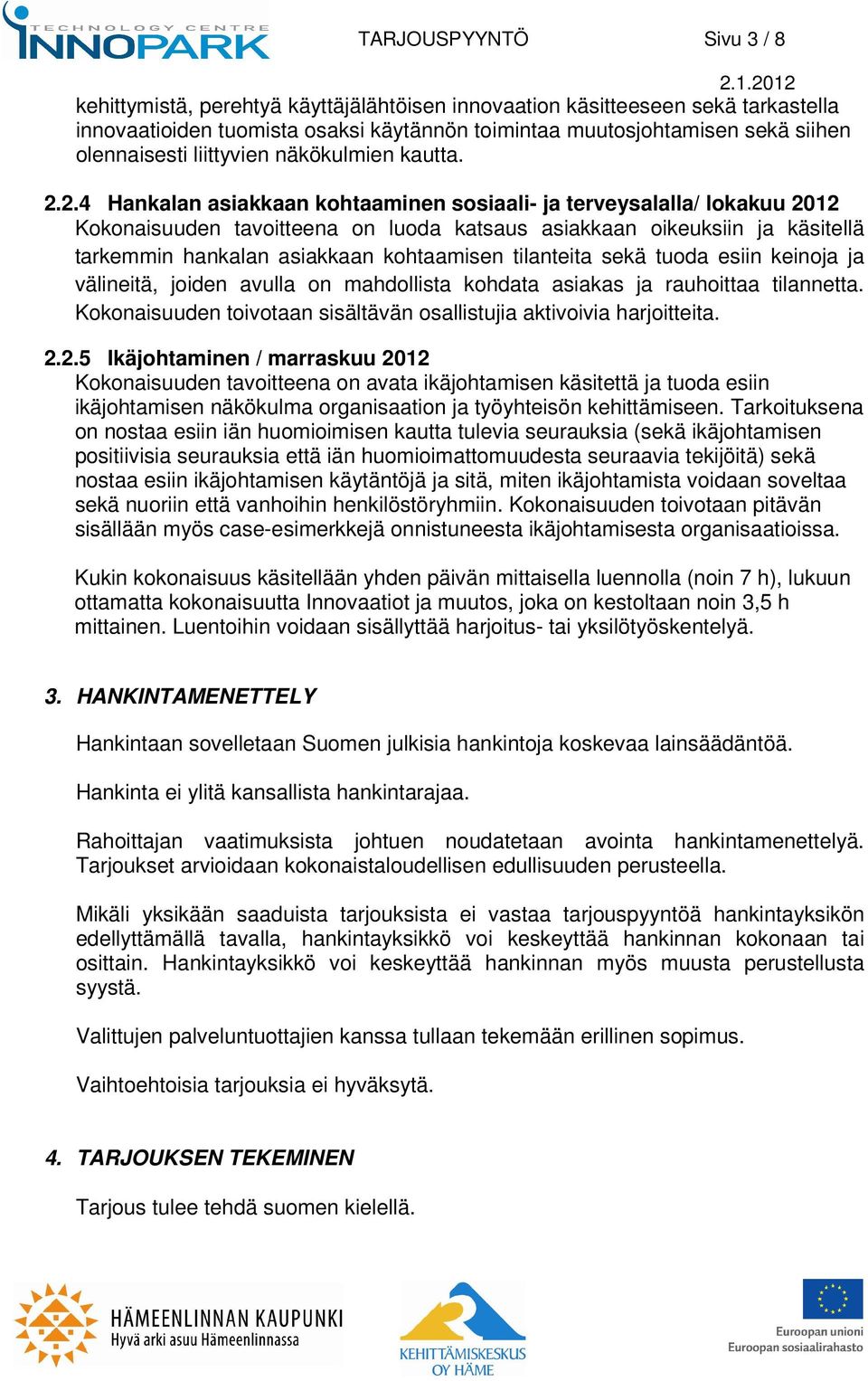 TECHNOLOGY CENTRE INNOPARK

TARJOUSPYYNTÖ Sivu 3 / 8

2.1.2012

kehittymistä, perehtyä käyttäjälähtöisen innovaation käsitteeseen sekä tarkastella innovaatioiden tuomista osaksi käytännön toimintaa muutosjohtamisen sekä siihen olennaisesti liittyvien näkökulmien kautta.

2.2.4 Hankalan asiakkaan kohtaaminen sosiaali- ja terveysalalla/ lokakuu 2012
Kokonaisuuden tavoitteena on luoda katsaus asiakkaan oikeuksiin ja käsitellä tarkemmin hankalan asiakkaan kohtaamisen tilanteita sekä tuoda esiin keinoja ja välineitä, joiden avulla on mahdollista kohdata asiakas ja rauhoittaa tilannetta. Kokonaisuuden toivotaan sisältävän osallistujia aktivoivia harjoitteita.

2.2.5 Ikäjohtaminen / marraskuu 2012
Kokonaisuuden tavoitteena on avata ikäjohtamisen käsitettä ja tuoda esiin ikäjohtamisen näkökulma organisaation ja työyhteisön kehittämiseen. Tarkoituksena on nostaa esiin iän huomioimisen kautta tulevia seurauksia (sekä ikäjohtamisen positiivisia seurauksia että iän huomioimattomuudesta seuraavia tekijöitä) sekä nostaa esiin ikäjohtamisen käytäntöjä ja sitä, miten ikäjohtamista voidaan soveltaa sekä nuoriin että vanhoihin henkilöstöryhmiin. Kokonaisuuden toivotaan pitävän sisällään myös case-esimerkkejä onnistuneesta ikäjohtamisesta organisaatioissa.

Kukin kokonaisuus käsitellään yhden päivän mittaisella luennolla (noin 7 h), lukuun ottamatta kokonaisuutta Innovaatiot ja muutos, joka on kestoltaan noin 3,5 h mittainen. Luentoihin voidaan sisällyttää harjoitus- tai yksilötyöskentelyä.

3. HANKINTAMENETTELY

Hankintaan sovelletaan Suomen julkisia hankintoja koskevaa lainsäädäntöä.

Hankinta ei ylitä kansallista hankintarajaa.

Rahoittajan vaatimuksista johtuen noudatetaan avointa hankintamenettelyä. Tarjoukset arvioidaan kokonaistaloudellisen edullisuuden perusteella.

Mikäli yksikään saaduista tarjouksista ei vastaa tarjouspyyntöä hankintayksikön edellyttämällä tavalla, hankintayksikkö voi keskeyttää hankinnan kokonaan tai osittain. Hankintayksikkö voi keskeyttää hankinnan myös muusta perustellusta syystä.

Valittujen palveluntuottajien kanssa tullaan tekemään erillinen sopimus.

Vaihtoehtoisia tarjouksia ei hyväksytä.

4. TARJOUKSEN TEKEMINEN

Tarjous tulee tehdä suomen kielellä.

HÄMEENLINNAN KAUPUNKI
Hyvä arki asuu Hämeenlinnassa

KEHITTÄMISKESKUS OY HÄME

Euroopan unioni
Euroopan sosiaalirahasto